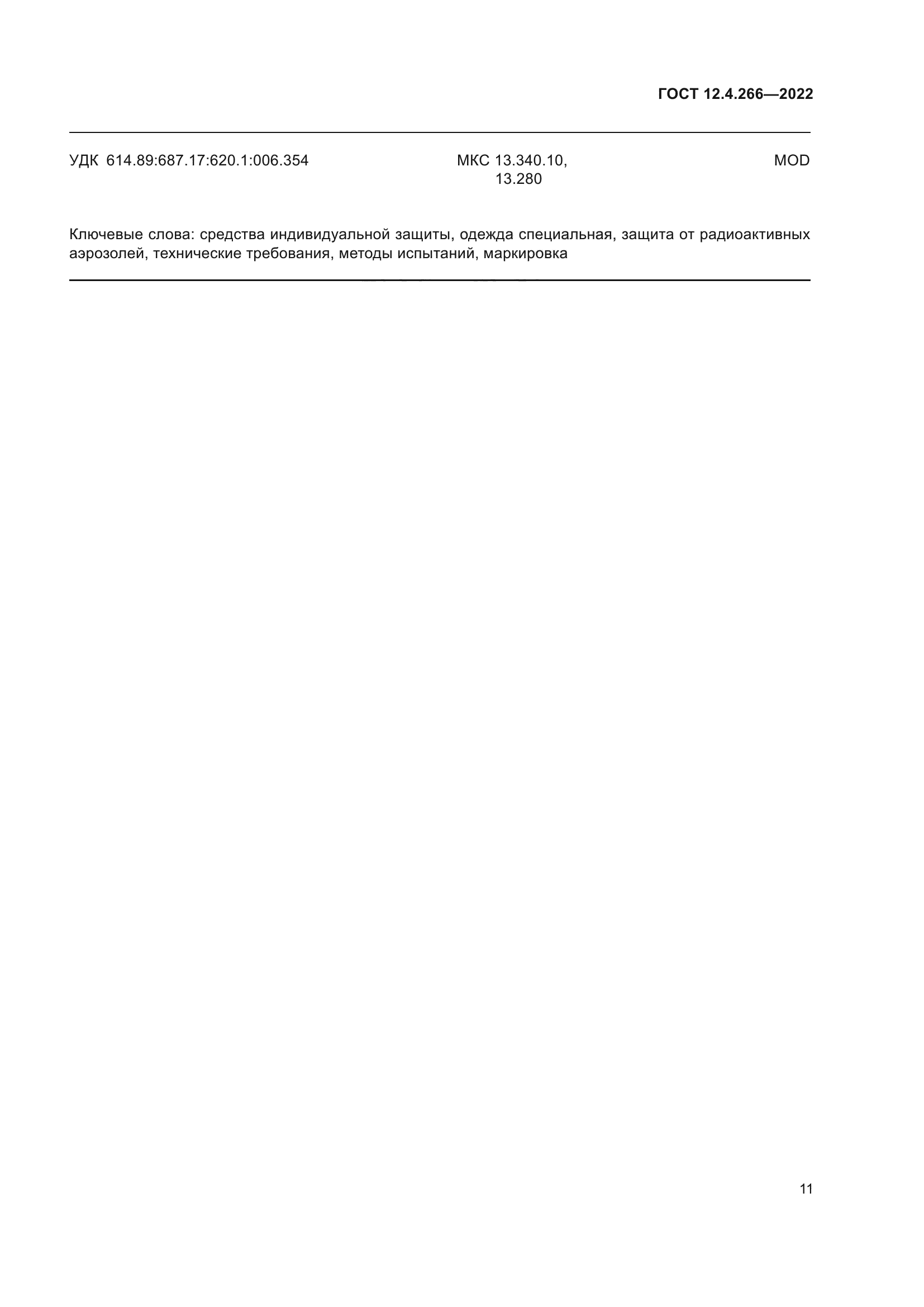 ГОСТ 12.4.266—2022

УДК 614.89:687.17:620.1:006.354

МКС 13.340.10,
13.280

MOD

Ключевые слова: средства индивидуальной защиты, одежда специальная, защита от радиоактивных аэрозолей, технические требования, методы испытаний, маркировка

11